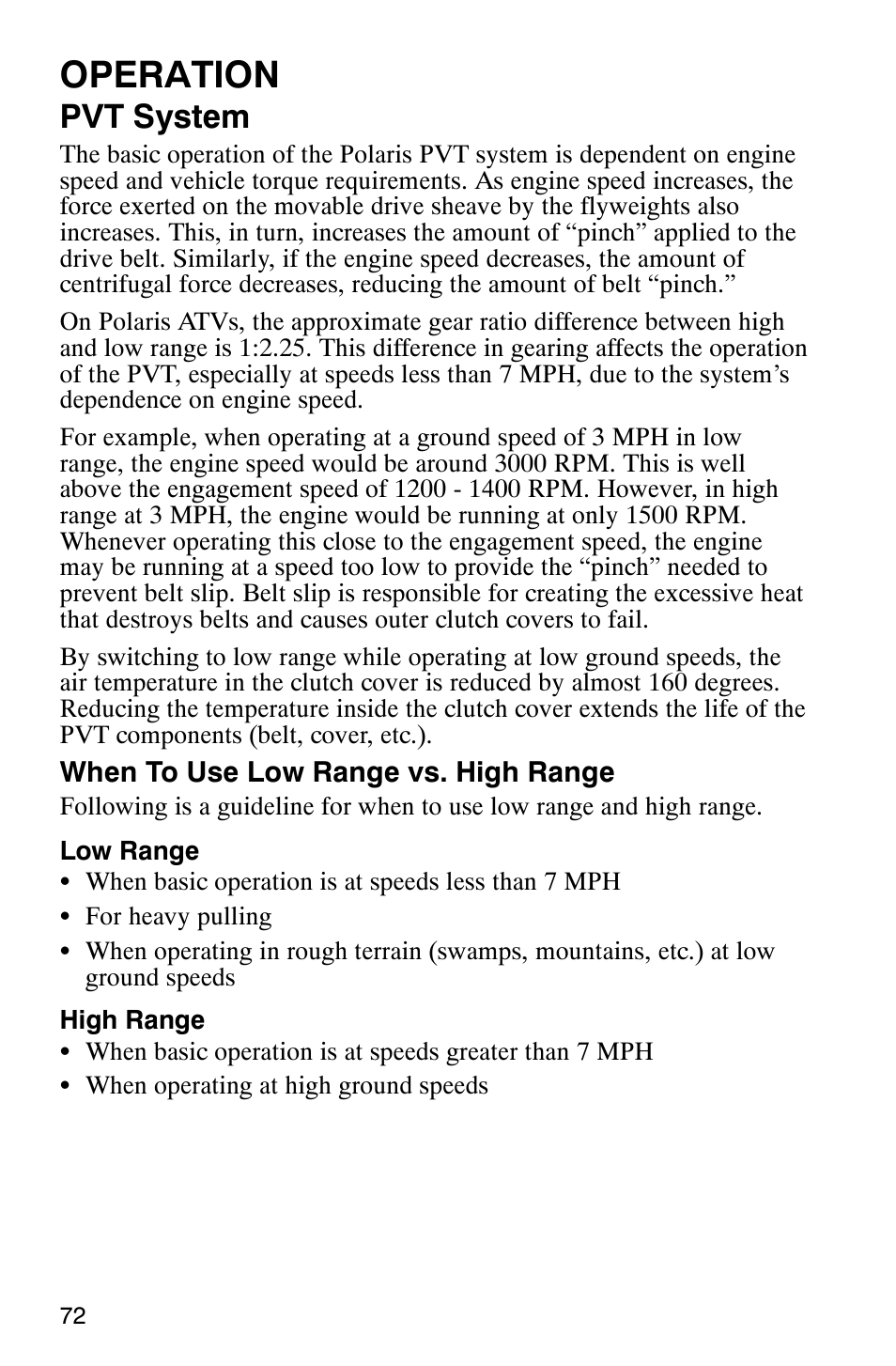 OPERATION

PVT System

The basic operation of the Polaris PVT system is dependent on engine speed and vehicle torque requirements. As engine speed increases, the force exerted on the movable drive sheave by the flyweights also increases. This, in turn, increases the amount of “pinch” applied to the drive belt. Similarly, if the engine speed decreases, the amount of centrifugal force decreases, reducing the amount of belt “pinch.”

On Polaris ATVs, the approximate gear ratio difference between high and low range is 1:2.25. This difference in gearing affects the operation of the PVT, especially at speeds less than 7 MPH, due to the system’s dependence on engine speed.

For example, when operating at a ground speed of 3 MPH in low range, the engine speed would be around 3000 RPM. This is well above the engagement speed of 1200 - 1400 RPM. However, in high range at 3 MPH, the engine would be running at only 1500 RPM. Whenever operating this close to the engagement speed, the engine may be running at a speed too low to provide the “pinch” needed to prevent belt slip. Belt slip is responsible for creating the excessive heat that destroys belts and causes outer clutch covers to fail.

By switching to low range while operating at low ground speeds, the air temperature in the clutch cover is reduced by almost 160 degrees. Reducing the temperature inside the clutch cover extends the life of the PVT components (belt, cover, etc.).

When To Use Low Range vs. High Range

Following is a guideline for when to use low range and high range.

Low Range

• When basic operation is at speeds less than 7 MPH
• For heavy pulling
• When operating in rough terrain (swamps, mountains, etc.) at low ground speeds

High Range

• When basic operation is at speeds greater than 7 MPH
• When operating at high ground speeds

72